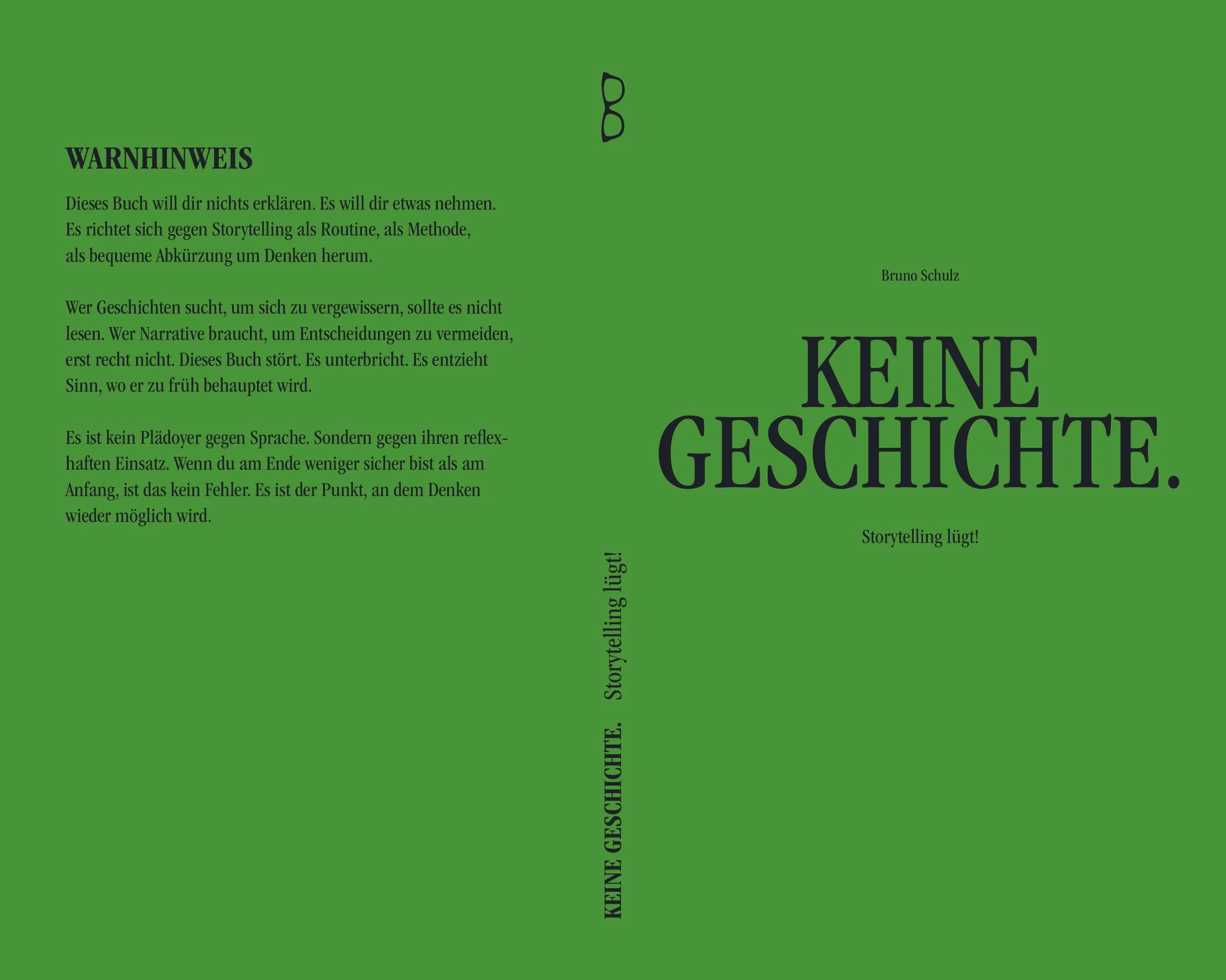 WARNHINWEIS

Dieses Buch will dir nichts erklären. Es will dir etwas nehmen. Es richtet sich gegen Storytelling als Routine, als Methode, als bequeme Abkürzung um Denken herum.

Wer Geschichten sucht, um sich zu vergewissern, sollte es nicht lesen. Wer Narrative braucht, um Entscheidungen zu vermeiden, erst recht nicht. Dieses Buch stört. Es unterbricht. Es entzieht Sinn, wo er zu früh behauptet wird.

Es ist kein Plädoyer gegen Sprache. Sondern gegen ihren reflexhaften Einsatz. Wenn du am Ende weniger sicher bist als am Anfang, ist das kein Fehler. Es ist der Punkt, an dem Denken wieder möglich wird.

KEINE GESCHICHTE. Storytelling lügt!

Bruno Schulz

KEINE
GESCHICHTE.

Storytelling lügt!